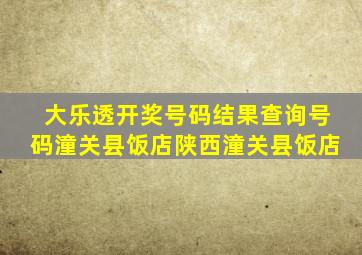 大乐透开奖号码结果查询号码潼关县饭店陕西潼关县饭店